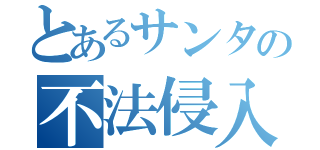 とあるサンタの
不法侵入